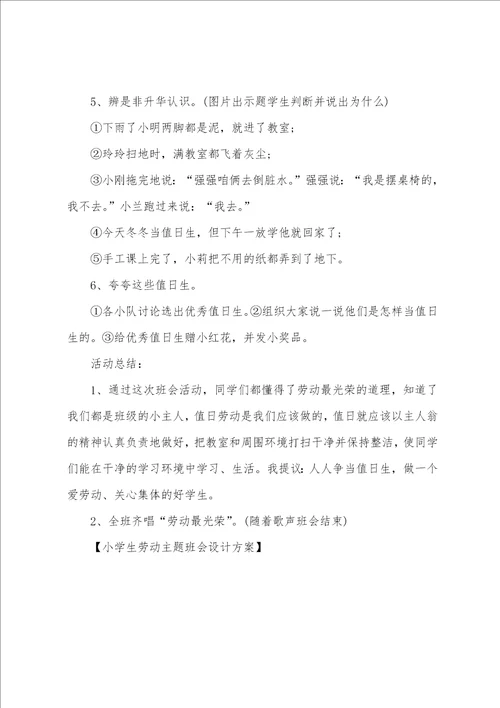 5、辨是非升华认识。(图片出示题学生判断并说出为什么)

①下雨了小明两脚都是泥，就进了教室;

②玲玲扫地时，满教室都飞着灰尘;

③小刚拖完地说：“强强咱俩去倒脏水。”强强说：“我是摆桌椅的，我不去。”小兰跑过来说：“我去。”

④今天冬冬当值日生，但下午一放学他就回家了;

⑤手工课上完了，小莉把不用的纸都弄到了地下。

6、夸夸这些值日生。

①各小队讨论选出优秀值日生。②组织大家说一说他们是怎样当值日生的。③给优秀值日生赠小红花，并发小奖品。

活动总结：

1、通过这次班会活动，同学们都懂得了劳动最光荣的道理，知道了我们都是班级的小主人，值日劳动是我们应该做的，值日就应该以主人翁的精神认真负责地做好，把教室和周围环境打扫干净并保持整洁，使同学们能在干净的学习环境中学习、生活。我提议：人人争当值日生，做一个爱劳动、关心集体的好学生。

2、全班齐唱“劳动最光荣”。(随着歌声班会结束)

【小学生劳动主题班会设计方案】